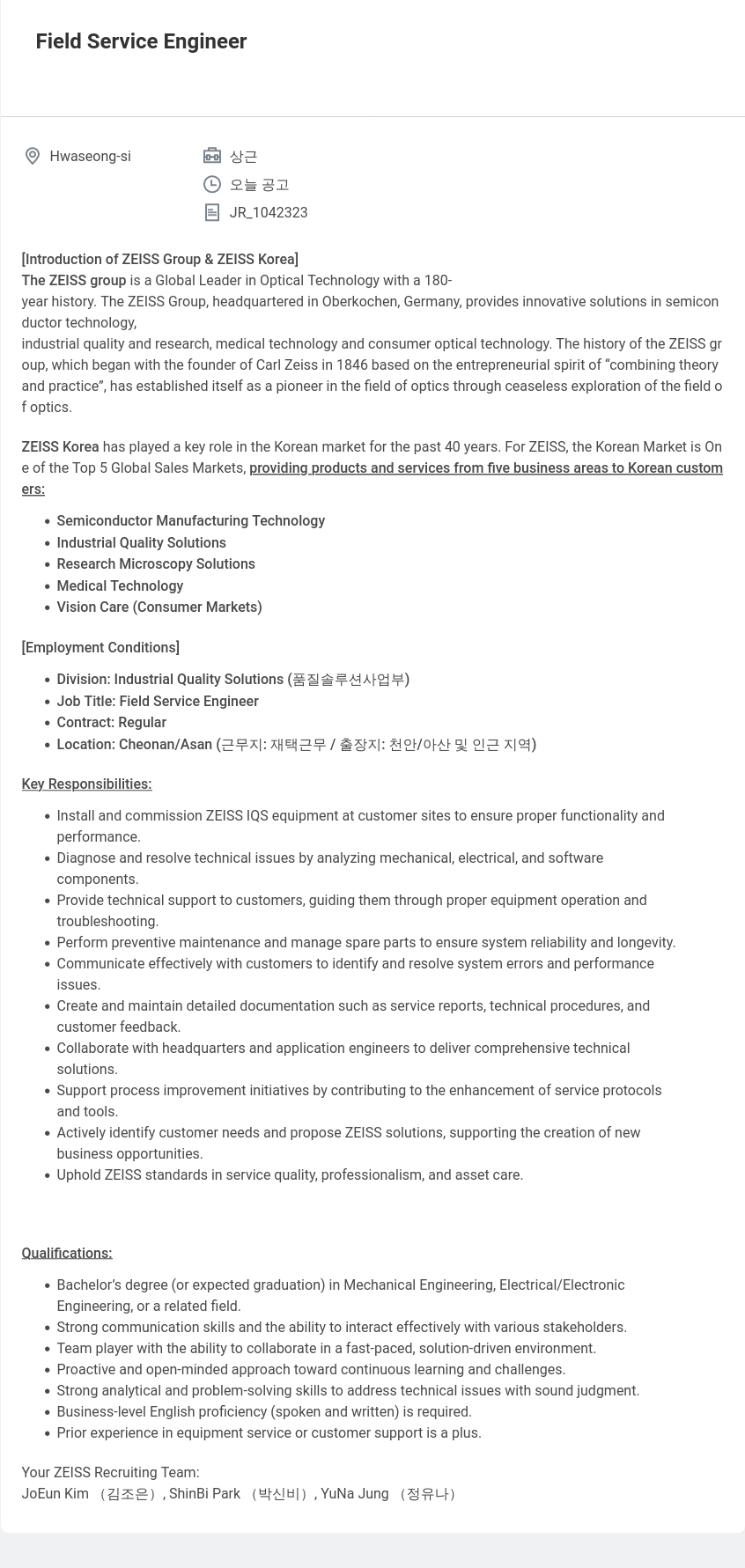 Field Service Engineer

Hwaseong-si

상근

오늘 공고

JR_1042323

[Introduction of ZEISS Group & ZEISS Korea]
The ZEISS group is a Global Leader in Optical Technology with a 180-year history. The ZEISS Group, headquartered in Oberkochen, Germany, provides innovative solutions in semiconductor technology, industrial quality and research, medical technology and consumer optical technology. The history of the ZEISS group, which began with the founder of Carl Zeiss in 1846 based on the entrepreneurial spirit of “combining theory and practice”, has established itself as a pioneer in the field of optics through ceaseless exploration of the field of optics.

ZEISS Korea has played a key role in the Korean market for the past 40 years. For ZEISS, the Korean Market is One of the Top 5 Global Sales Markets, providing products and services from five business areas to Korean customers:

- Semiconductor Manufacturing Technology
- Industrial Quality Solutions
- Research Microscopy Solutions
- Medical Technology
- Vision Care (Consumer Markets)

[Employment Conditions]

- Division: Industrial Quality Solutions (품질솔루션사업부)
- Job Title: Field Service Engineer
- Contract: Regular
- Location: Cheonan/Asan (근무지: 재택근무 / 출장지: 천안/아산 및 인근 지역)

Key Responsibilities:

- Install and commission ZEISS IQS equipment at customer sites to ensure proper functionality and performance.
- Diagnose and resolve technical issues by analyzing mechanical, electrical, and software components.
- Provide technical support to customers, guiding them through proper equipment operation and troubleshooting.
- Perform preventive maintenance and manage spare parts to ensure system reliability and longevity.
- Communicate effectively with customers to identify and resolve system errors and performance issues.
- Create and maintain detailed documentation such as service reports, technical procedures, and customer feedback.
- Collaborate with headquarters and application engineers to deliver comprehensive technical solutions.
- Support process improvement initiatives by contributing to the enhancement of service protocols and tools.
- Actively identify customer needs and propose ZEISS solutions, supporting the creation of new business opportunities.
- Uphold ZEISS standards in service quality, professionalism, and asset care.

Qualifications:

- Bachelor’s degree (or expected graduation) in Mechanical Engineering, Electrical/Electronic Engineering, or a related field.
- Strong communication skills and the ability to interact effectively with various stakeholders.
- Team player with the ability to collaborate in a fast-paced, solution-driven environment.
- Proactive and open-minded approach toward continuous learning and challenges.
- Strong analytical and problem-solving skills to address technical issues with sound judgment.
- Business-level English proficiency (spoken and written) is required.
- Prior experience in equipment service or customer support is a plus.

Your ZEISS Recruiting Team:
JoEun Kim （김조은）, ShinBi Park （박신비）, YuNa Jung （정유나）